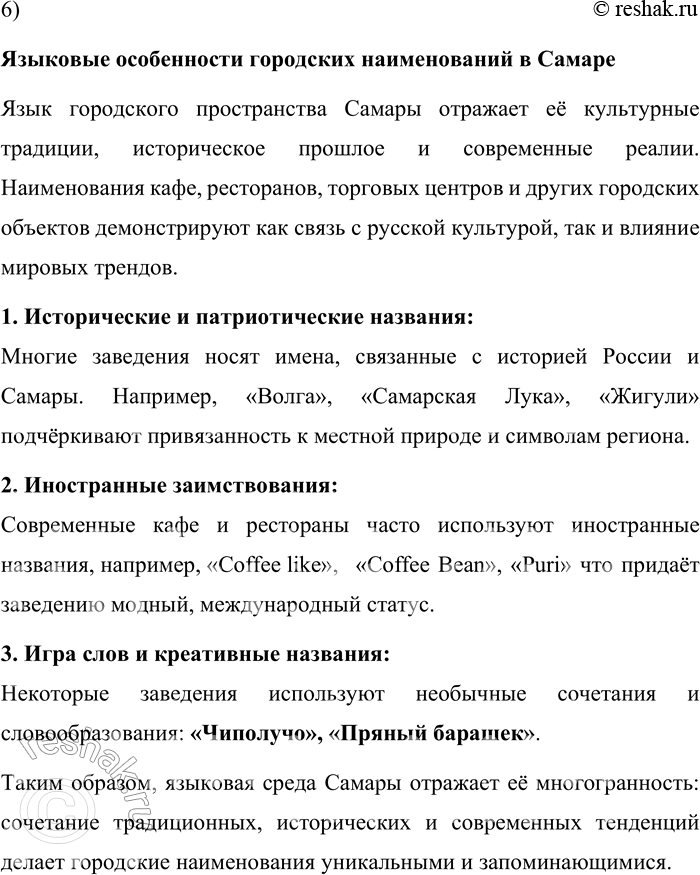 6)

© reshak.ru

Языковые особенности городских наименований в Самаре

Язык городского пространства Самары отражает её культурные традиции, историческое прошлое и современные реалии. Наименования кафе, ресторанов, торговых центров и других городских объектов демонстрируют как связь с русской культурой, так и влияние мировых трендов.

1. Исторические и патриотические названия:

Многие заведения носят имена, связанные с историей России и Самары. Например, «Волга», «Самарская Лука», «Жигули» подчёркивают привязанность к местной природе и символам региона.

2. Иностранные заимствования:

Современные кафе и рестораны часто используют иностранные названия, например, «Coffee like», «Coffee Bean», «Puri» что придаёт заведению модный, международный статус.

3. Игра слов и креативные названия:

Некоторые заведения используют необычные сочетания и словообразования: «Чиполучо», «Пряный барашек».

Таким образом, языковая среда Самары отражает её многогранность: сочетание традиционных, исторических и современных тенденций делает городские наименования уникальными и запоминающимися.

reshak.ru